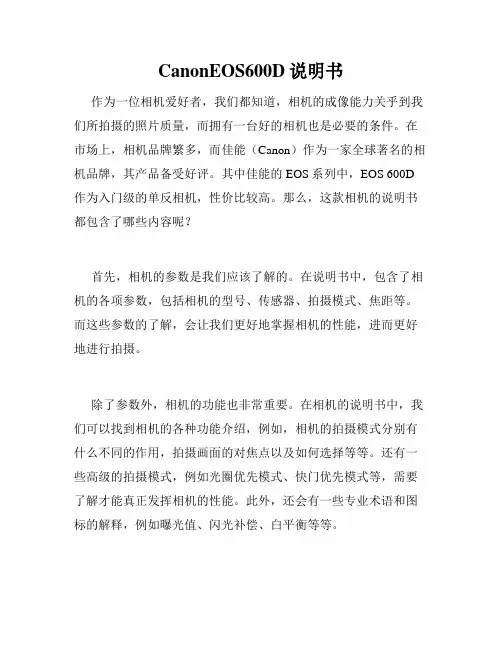 CanonEOS600D 说明书

作为一位相机爱好者，我们都知道，相机的成像能力关乎到我们所拍摄的照片质量，而拥有一台好的相机也是必要的条件。在市场上，相机品牌繁多，而佳能（Canon）作为一家全球著名的相机品牌，其产品备受好评。其中佳能的 EOS 系列中，EOS 600D 作为入门级的单反相机，性价比较高。那么，这款相机的说明书都包含了哪些内容呢？

首先，相机的参数是我们应该了解的。在说明书中，包含了相机的各项参数，包括相机的型号、传感器、拍摄模式、焦距等。而这些参数的了解，会让我们更好地掌握相机的性能，进而更好地进行拍摄。

除了参数外，相机的功能也非常重要。在相机的说明书中，我们可以找到相机的各种功能介绍，例如，相机的拍摄模式分别有什么不同的作用，拍摄画面的对焦点以及如何选择等等。还有一些高级的拍摄模式，例如光圈优先模式、快门优先模式等，需要了解才能真正发挥相机的性能。此外，还会有一些专业术语和图标的解释，例如曝光值、闪光补偿、白平衡等等。